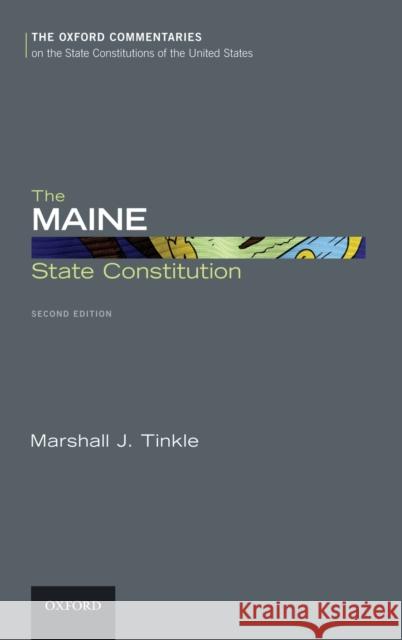 THE OXFORD COMMENTARIES
on the State Constitutions of the United States

The
MAINE
State Constitution

SECOND EDITION

Marshall J. Tinkle

OXFORD